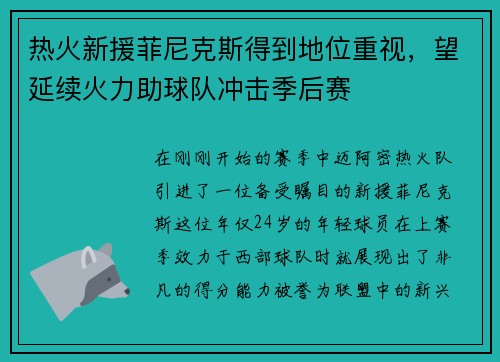 热火新援菲尼克斯得到地位重视，望延续火力助球队冲击季后赛

在刚刚开始的赛季中迈阿密热火队引进了一位备受瞩目的新援菲尼克斯这位年仅24岁的年轻球员在上赛季效力于西部球队时就展现出了非凡的得分能力被誉为联盟中的新兴